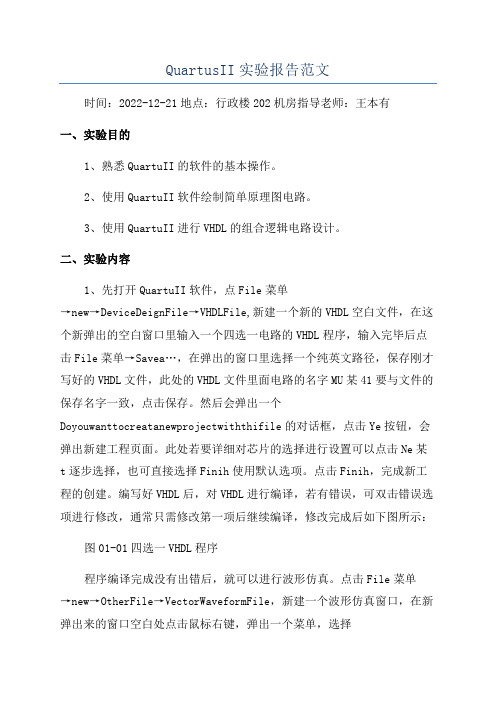 QuartusII 实验报告范文

时间：2022-12-21 地点：行政楼 202 机房指导老师：王本有

一、实验目的

1、熟悉 QuartuII 的软件的基本操作。

2、使用 QuartuII 软件绘制简单原理图电路。

3、使用 QuartuII 进行 VHDL 的组合逻辑电路设计。

二、实验内容

1、先打开 QuartuII 软件，点 File 菜单→new→DeviceDeignFile→VHDLFile,新建一个新的 VHDL 空白文件，在这个新弹出的空白窗口里输入一个四选一电路的 VHDL 程序，输入完毕后点击 File 菜单→Savea…，在弹出的窗口里选择一个纯英文路径，保存刚才写好的 VHDL 文件，此处的 VHDL 文件里面电路的名字 MU 某 41 要与文件的保存名字一致，点击保存。然后会弹出一个 Doyouwanttocreatanewprojectwiththifile 的对话框，点击 Ye 按钮，会弹出新建工程页面。此处若要详细对芯片的选择进行设置可以点击 Ne 某 t 逐步选择，也可直接选择 Finih 使用默认选项。点击 Finih，完成新工程的创建。编写好 VHDL 后，对 VHDL 进行编译，若有错误，可双击错误选项进行修改，通常只需修改第一项后继续编译，修改完成后如下图所示：

图 01-01 四选一 VHDL 程序

程序编译完成没有出错后，就可以进行波形仿真。点击 File 菜单→new→OtherFile→VectorWaveformFile，新建一个波形仿真窗口，在新弹出来的窗口空白处点击鼠标右键，弹出一个菜单，选择